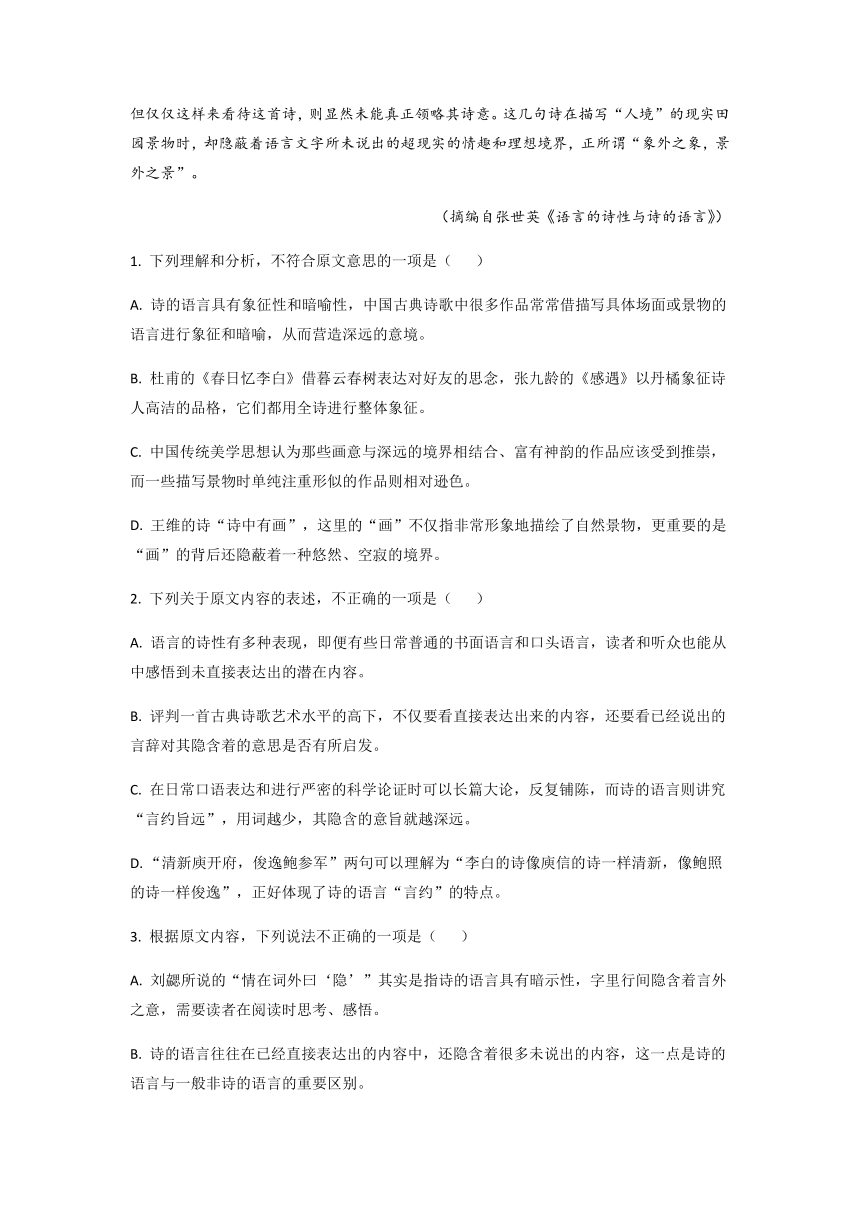 但仅仅这样来看待这首诗，则显然未能真正领略其诗意。这几句诗在描写“人境”的现实田园景物时，却隐蔽着语言文字所未说出的超现实的情趣和理想境界，正所谓“象外之象，景外之景”。

（摘编自张世英《语言的诗性与诗的语言》）

1. 下列理解和分析，不符合原文意思的一项是（　　）

A. 诗的语言具有象征性和暗喻性，中国古典诗歌中很多作品常常借描写具体场面或景物的语言进行象征和暗喻，从而营造深远的意境。

B. 杜甫的《春日忆李白》借暮云春树表达对好友的思念，张九龄的《感遇》以丹橘象征诗人高洁的品格，它们都用全诗进行整体象征。

C. 中国传统美学思想认为那些画意与深远的境界相结合、富有神韵的作品应该受到推崇，而一些描写景物时单纯注重形似的作品则相对逊色。

D. 王维的诗“诗中有画”，这里的“画”不仅指非常形象地描绘了自然景物，更重要的是“画”的背后还隐蔽着一种悠然、空寂的境界。

2. 下列关于原文内容的表述，不正确的一项是（　　）

A. 语言的诗性有多种表现，即便有些日常普通的书面语言和口头语言，读者和听众也能从中感悟到未直接表达出的潜在内容。

B. 评判一首古典诗歌艺术水平的高下，不仅要看直接表达出来的内容，还要看已经说出的言辞对其隐含着的意思是否有所启发。

C. 在日常口语表达和进行严密的科学论证时可以长篇大论，反复铺陈，而诗的语言则讲究“言约旨远”，用词越少，其隐含的意旨就越深远。

D.“清新庾开府，俊逸鲍参军”两句可以理解为“李白的诗像庾信的诗一样清新，像鲍照的诗一样俊逸”，正好体现了诗的语言“言约”的特点。

3. 根据原文内容，下列说法不正确的一项是（　　）

A. 刘勰所说的“情在词外曰‘隐’”其实是指诗的语言具有暗示性，字里行间隐含着言外之意，需要读者在阅读时思考、感悟。

B. 诗的语言往往在已经直接表达出的内容中，还隐含着很多未说出的内容，这一点是诗的语言与一般非诗的语言的重要区别。